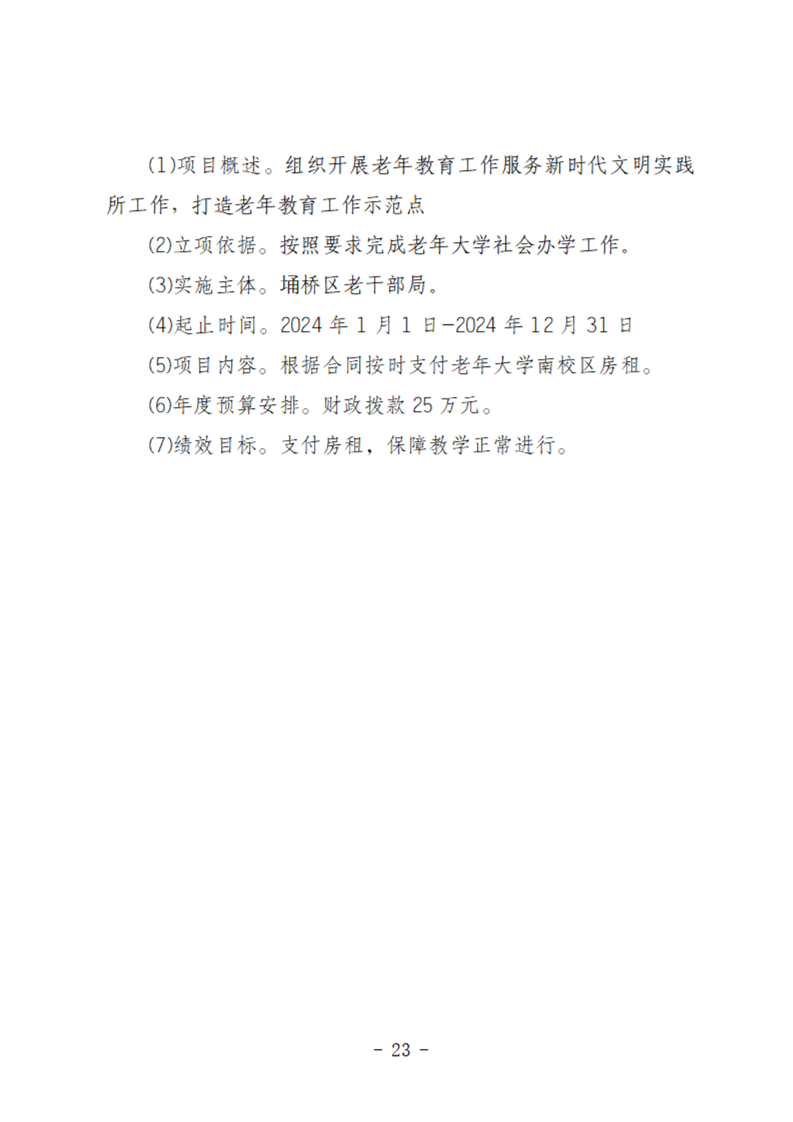 (1)项目概述。组织开展老年教育工作服务新时代文明实践所工作，打造老年教育工作示范点

(2)立项依据。按照要求完成老年大学社会办学工作。

(3)实施主体。埇桥区老干部局。

(4)起止时间。2024 年 1 月 1 日-2024 年 12 月 31 日

(5)项目内容。根据合同按时支付老年大学南校区房租。

(6)年度预算安排。财政拨款 25 万元。

(7)绩效目标。支付房租，保障教学正常进行。

- 23 -